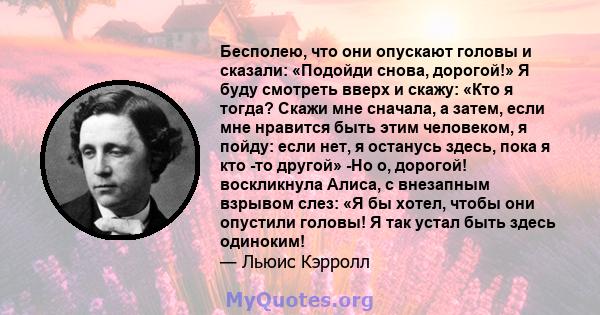 Бесполею, что они опускают головы и сказали: «Подойди снова, дорогой!» Я буду смотреть вверх и скажу: «Кто я тогда? Скажи мне сначала, а затем, если мне нравится быть этим человеком, я пойду: если нет, я останусь здесь, пока я кто -то другой» -Но о, дорогой! воскликнула Алиса, с внезапным взрывом слез: «Я бы хотел, чтобы они опустили головы! Я так устал быть здесь одиноким!
— Льюис Кэрролл

MyQuotes.org